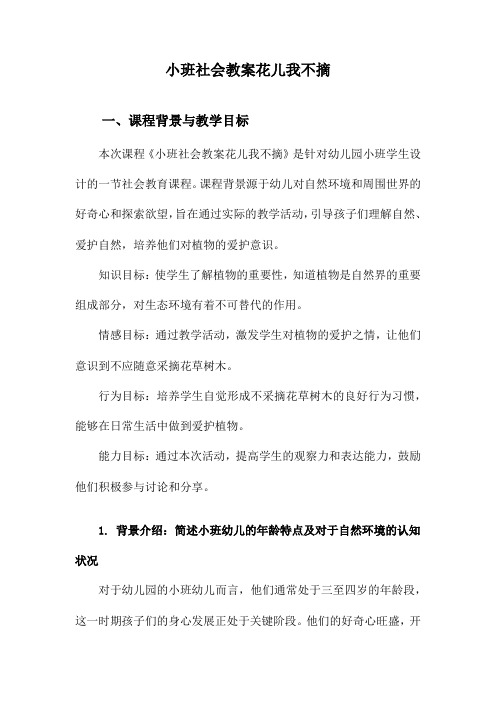 小班社会教案花儿我不摘

一、课程背景与教学目标

本次课程《小班社会教案花儿我不摘》是针对幼儿园小班学生设计的一节社会教育课程。课程背景源于幼儿对自然环境和周围世界的好奇心和探索欲望，旨在通过实际的教学活动，引导孩子们理解自然、爱护自然，培养他们对植物的爱护意识。

知识目标：使学生了解植物的重要性，知道植物是自然界的重要组成部分，对生态环境有着不可替代的作用。

情感目标：通过教学活动，激发学生对植物的爱护之情，让他们意识到不应随意采摘花草树木。

行为目标：培养学生自觉形成不采摘花草树木的良好行为习惯，能够在日常生活中做到爱护植物。

能力目标：通过本次活动，提高学生的观察力和表达能力，鼓励他们积极参与讨论和分享。

1. 背景介绍：简述小班幼儿的年龄特点及对于自然环境的认知状况

对于幼儿园的小班幼儿而言，他们通常处于三至四岁的年龄段，这一时期孩子们的身心发展正处于关键阶段。他们的好奇心旺盛，开